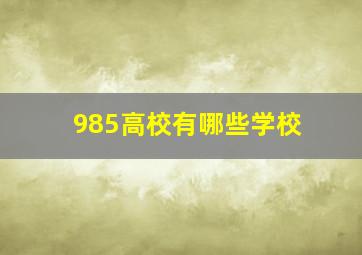 985高校有哪些学校